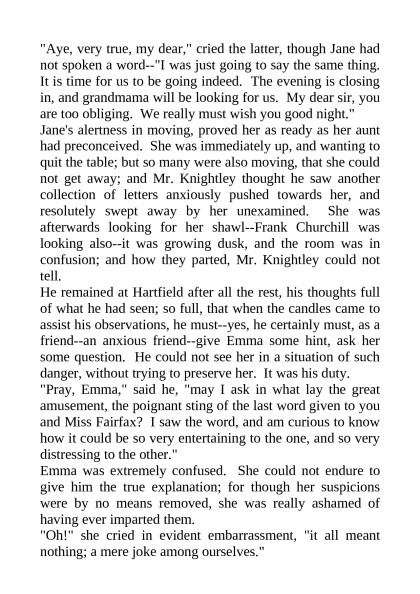 "Aye, very true, my dear," cried the latter, though Jane had not spoken a word--"I was just going to say the same thing. It is time for us to be going indeed. The evening is closing in, and grandmama will be looking for us. My dear sir, you are too obliging. We really must wish you good night."

Jane's alertness in moving, proved her as ready as her aunt had preconceived. She was immediately up, and wanting to quit the table; but so many were also moving, that she could not get away; and Mr. Knightley thought he saw another collection of letters anxiously pushed towards her, and resolutely swept away by her unexamined. She was afterwards looking for her shawl--Frank Churchill was looking also--it was growing dusk, and the room was in confusion; and how they parted, Mr. Knightley could not tell.

He remained at Hartfield after all the rest, his thoughts full of what he had seen; so full, that when the candles came to assist his observations, he must--yes, he certainly must, as a friend--an anxious friend--give Emma some hint, ask her some question. He could not see her in a situation of such danger, without trying to preserve her. It was his duty.

"Pray, Emma," said he, "may I ask in what lay the great amusement, the poignant sting of the last word given to you and Miss Fairfax? I saw the word, and am curious to know how it could be so very entertaining to the one, and so very distressing to the other."

Emma was extremely confused. She could not endure to give him the true explanation; for though her suspicions were by no means removed, she was really ashamed of having ever imparted them.

"Oh!" she cried in evident embarrassment, "it all meant nothing; a mere joke among ourselves."